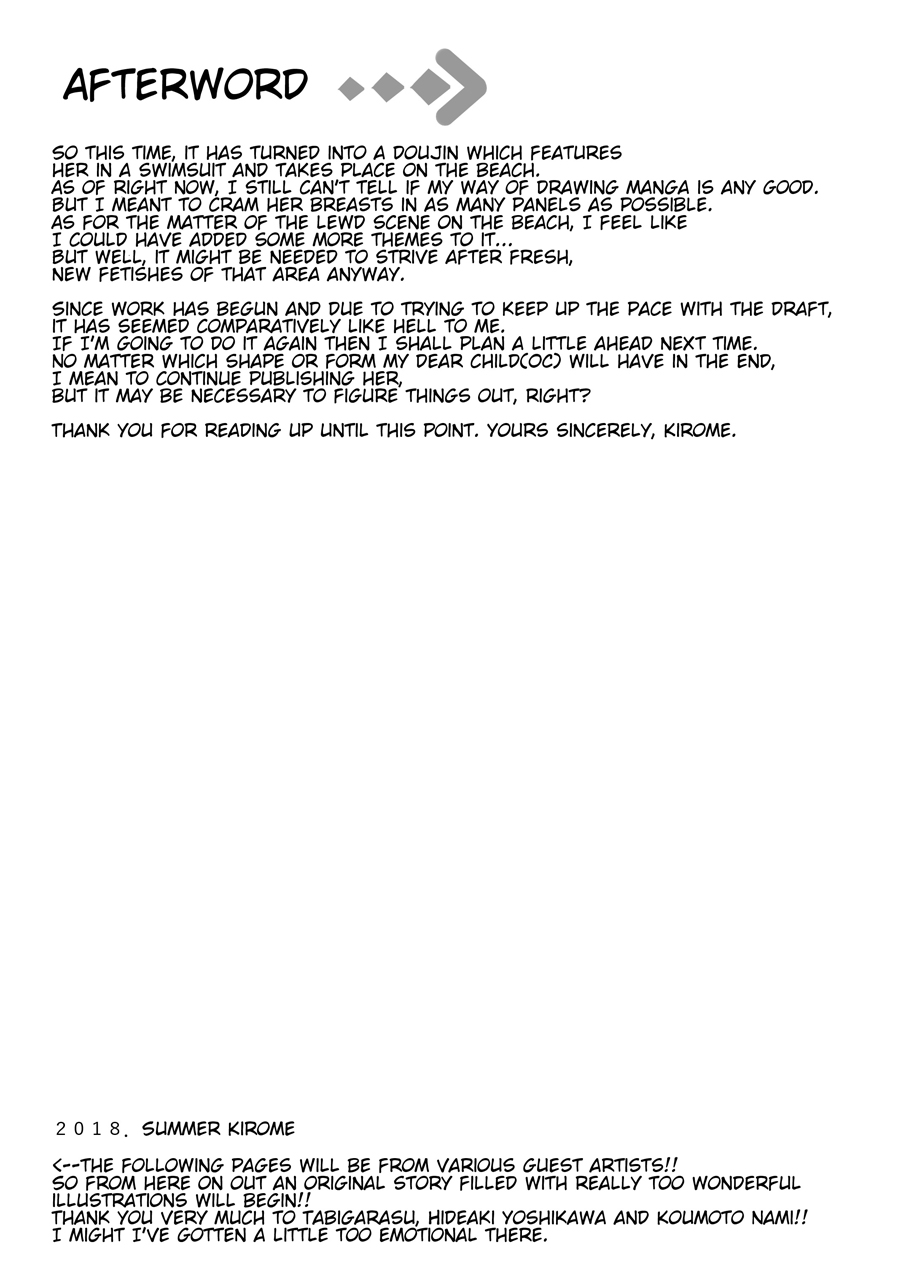 AFTERWORD

SO THIS TIME, IT HAS TURNED INTO A DOUJIN WHICH FEATURES HER IN A SWIMSUIT AND TAKES PLACE ON THE BEACH. AS OF RIGHT NOW, I STILL CAN'T TELL IF MY WAY OF DRAWING MANGA IS ANY GOOD. BUT I MEANT TO CRAM HER BREASTS IN AS MANY PANELS AS POSSIBLE. AS FOR THE MATTER OF THE LEWD SCENE ON THE BEACH, I FEEL LIKE I COULD HAVE ADDED SOME MORE THEMES TO IT... BUT WELL, IT MIGHT BE NEEDED TO STRIVE AFTER FRESH, NEW FETISHES OF THAT AREA ANYWAY.

SINCE WORK HAS BEGUN AND DUE TO TRYING TO KEEP UP THE PACE WITH THE DRAFT, IT HAS SEEMED COMPARATIVELY LIKE HELL TO ME. IF I'M GOING TO DO IT AGAIN THEN I SHALL PLAN A LITTLE AHEAD NEXT TIME. NO MATTER WHICH SHAPE OR FORM MY DEAR CHILD(OC) WILL HAVE IN THE END, I MEAN TO CONTINUE PUBLISHING HER, BUT IT MAY BE NECESSARY TO FIGURE THINGS OUT, RIGHT?

THANK YOU FOR READING UP UNTIL THIS POINT. YOURS SINCERELY, KIROME.

2018. SUMMER KIROME

<--THE FOLLOWING PAGES WILL BE FROM VARIOUS GUEST ARTISTS!!
SO FROM HERE ON OUT AN ORIGINAL STORY FILLED WITH REALLY TOO WONDERFUL ILLUSTRATIONS WILL BEGIN!!
THANK YOU VERY MUCH TO TABIGARASU, HIDEAKI YOSHIKAWA AND KOUMOTO NAMI!!
I MIGHT I'VE GOTTEN A LITTLE TOO EMOTIONAL THERE.